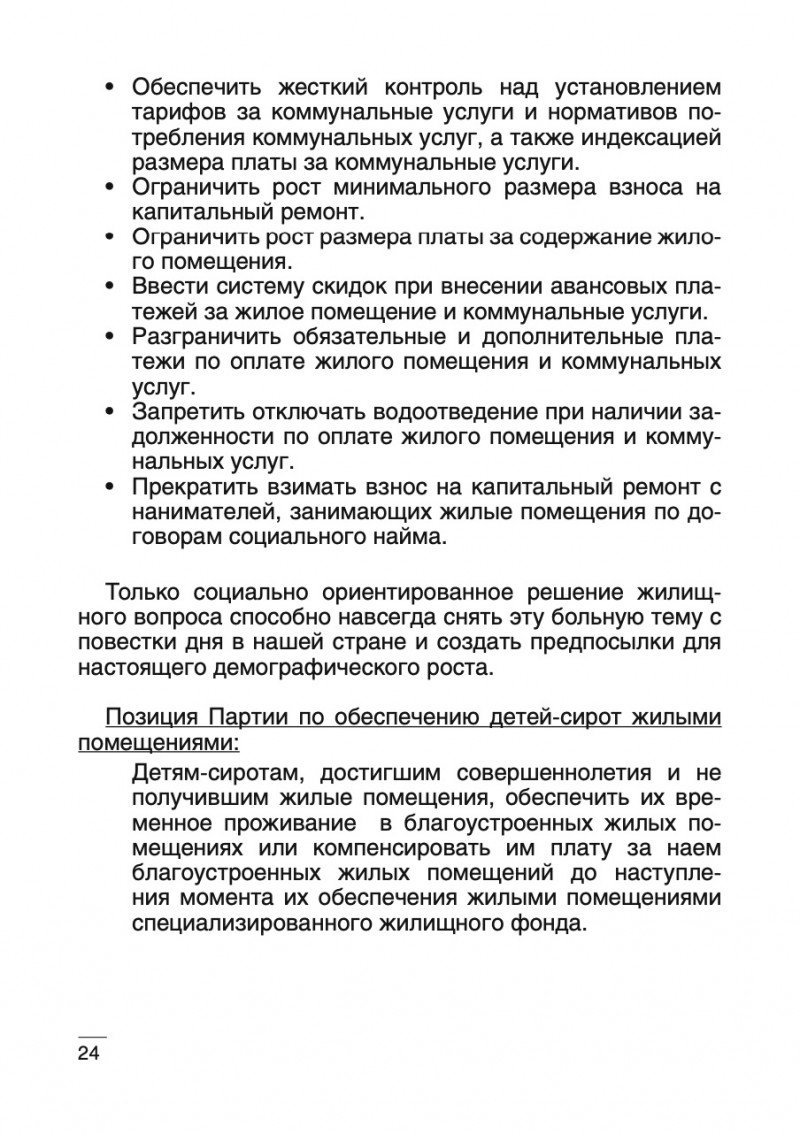 • Обеспечить жесткий контроль над установлением тарифов за коммунальные услуги и нормативов потребления коммунальных услуг, а также индексацией размера платы за коммунальные услуги.
• Ограничить рост минимального размера взноса на капитальный ремонт.
• Ограничить рост размера платы за содержание жилого помещения.
• Ввести систему скидок при внесении авансовых платежей за жилое помещение и коммунальные услуги.
• Разграничить обязательные и дополнительные платежи по оплате жилого помещения и коммунальных услуг.
• Запретить отключать водоотведение при наличии задолженности по оплате жилого помещения и коммунальных услуг.
• Прекратить взимать взнос на капитальный ремонт с нанимателей, занимающих жилые помещения по договорам социального найма.

Только социально ориентированное решение жилищного вопроса способно навсегда снять эту больную тему с повестки дня в нашей стране и создать предпосылки для настоящего демографического роста.

Позиция Партии по обеспечению детей-сирот жилыми помещениями:

Детям-сиротам, достигшим совершеннолетия и не получившим жилые помещения, обеспечить их временное проживание в благоустроенных жилых помещениях или компенсировать им плату за наем благоустроенных жилых помещений до наступления момента их обеспечения жилыми помещениями специализированного жилищного фонда.

24